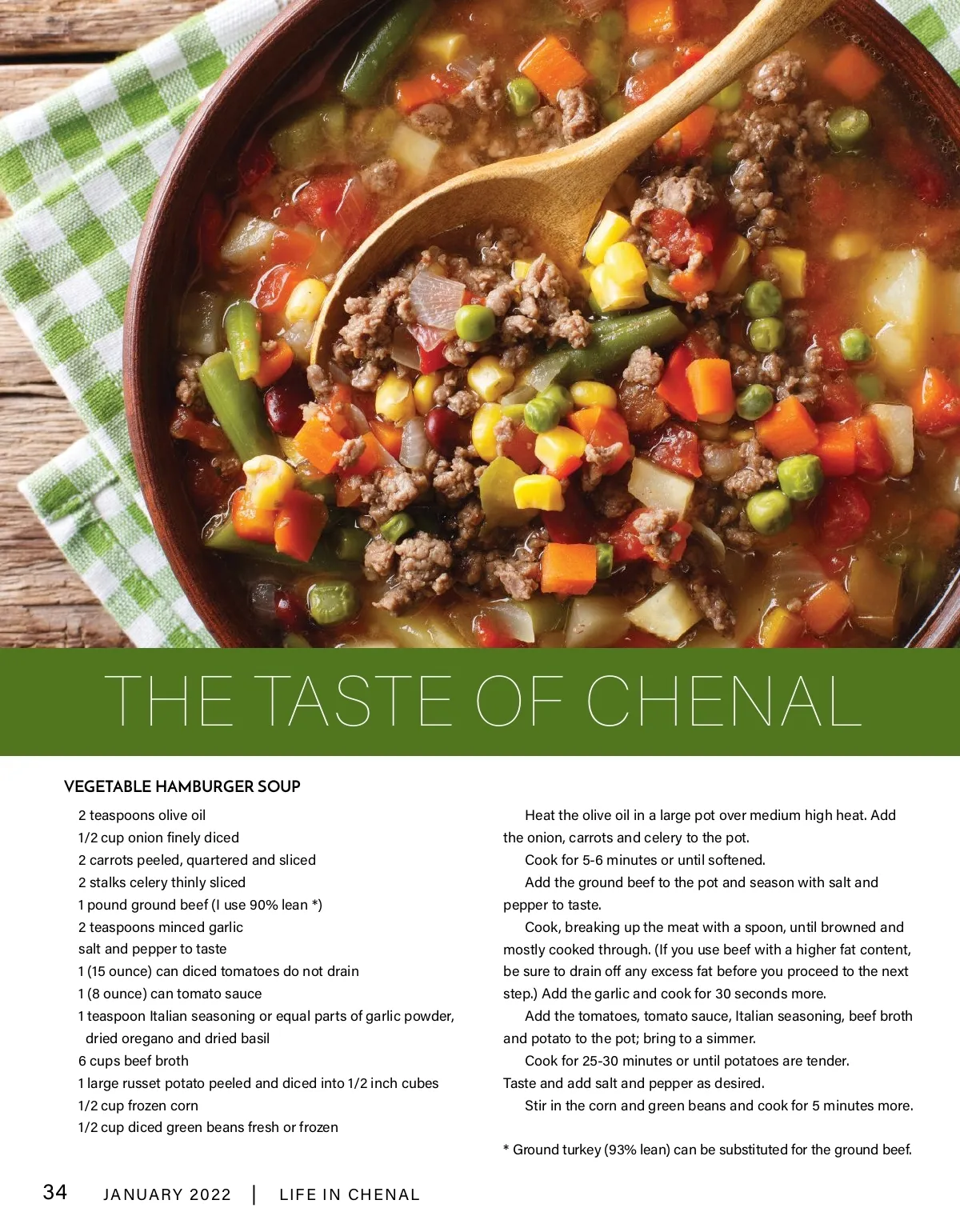 THE TASTE OF CHENAL

VEGETABLE HAMBURGER SOUP

2 teaspoons olive oil
1/2 cup onion finely diced
2 carrots peeled, quartered and sliced
2 stalks celery thinly sliced
1 pound ground beef (I use 90% lean *)
2 teaspoons minced garlic
salt and pepper to taste
1 (15 ounce) can diced tomatoes do not drain
1 (8 ounce) can tomato sauce
1 teaspoon Italian seasoning or equal parts of garlic powder, dried oregano and dried basil
6 cups beef broth
1 large russet potato peeled and diced into 1/2 inch cubes
1/2 cup frozen corn
1/2 cup diced green beans fresh or frozen

Heat the olive oil in a large pot over medium high heat. Add the onion, carrots and celery to the pot.

Cook for 5-6 minutes or until softened.

Add the ground beef to the pot and season with salt and pepper to taste.

Cook, breaking up the meat with a spoon, until browned and mostly cooked through. (If you use beef with a higher fat content, be sure to drain off any excess fat before you proceed to the next step.) Add the garlic and cook for 30 seconds more.

Add the tomatoes, tomato sauce, Italian seasoning, beef broth and potato to the pot; bring to a simmer.

Cook for 25-30 minutes or until potatoes are tender. Taste and add salt and pepper as desired.

Stir in the corn and green beans and cook for 5 minutes more.

* Ground turkey (93% lean) can be substituted for the ground beef.

34 JANUARY 2022 | LIFE IN CHENAL